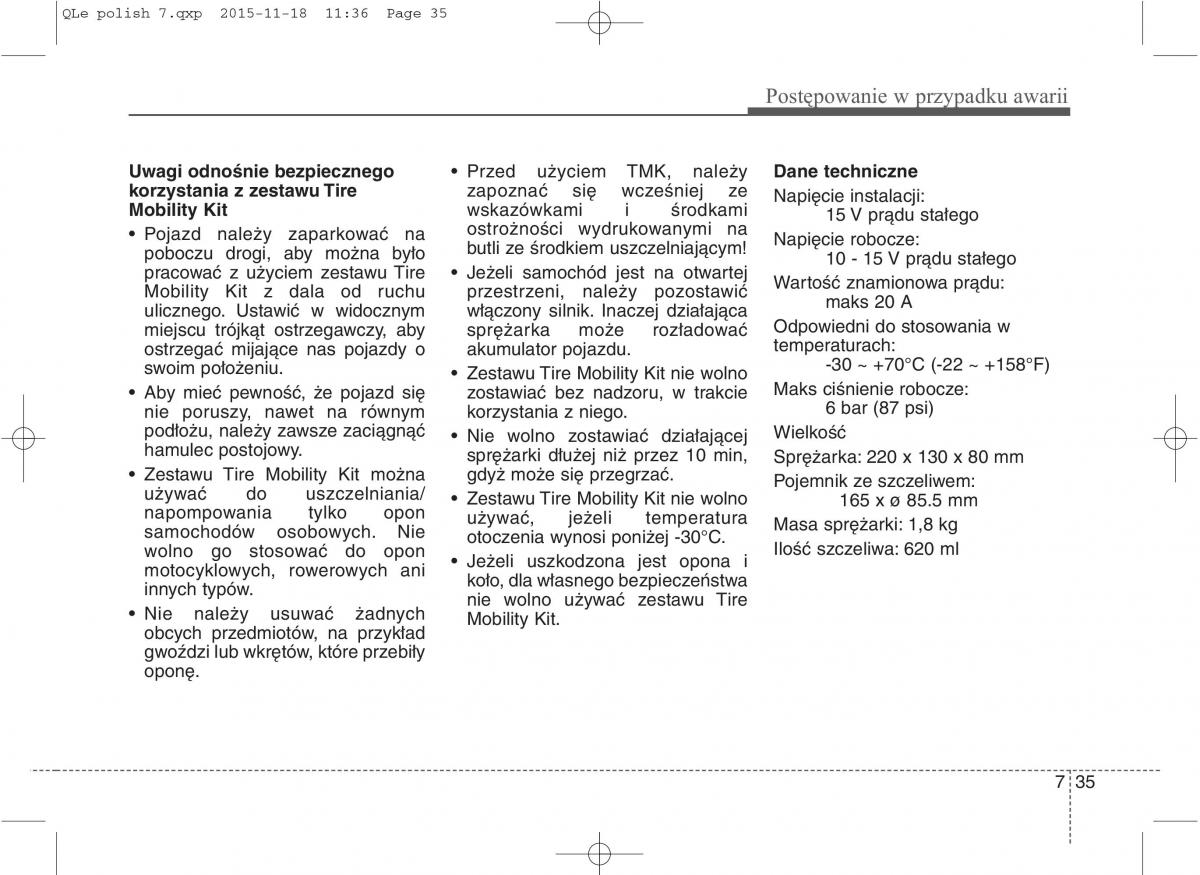 QLe polish 7.qxp 2015-11-18 11:36 Page 35

Postępowanie w przypadku awarii

Uwagi odnośnie bezpiecznego korzystania z zestawu Tire Mobility Kit

• Pojazd należy zaparkować na poboczu drogi, aby można było pracować z użyciem zestawu Tire Mobility Kit z dala od ruchu ulicznego. Ustawić w widocznym miejscu trójkąt ostrzegawczy, aby ostrzegać mijające nas pojazdy o swoim położeniu.

• Aby mieć pewność, że pojazd się nie poruszy, nawet na równym podłożu, należy zawsze zaciągnąć hamulec postojowy.

• Zestawu Tire Mobility Kit można używać do uszczelniania/ napompowania tylko opon samochodów osobowych. Nie wolno go stosować do opon motocyklowych, rowerowych ani innych typów.

• Nie należy usuwać żadnych obcych przedmiotów, na przykład gwoździ lub wkrętów, które przebiły oponę.

• Przed użyciem TMK, należy zapoznać się wcześniej ze wskazówkami i środkami ostrożności wydrukowanymi na butli ze środkiem uszczelniającym!

• Jeżeli samochód jest na otwartej przestrzeni, należy pozostawić włączony silnik. Inaczej działająca sprężarka może rozładować akumulator pojazdu.

• Zestawu Tire Mobility Kit nie wolno zostawiać bez nadzoru, w trakcie korzystania z niego.

• Nie wolno zostawiać działającej sprężarki dłużej niż przez 10 min, gdyż może się przegrzać.

• Zestawu Tire Mobility Kit nie wolno używać, jeżeli temperatura otoczenia wynosi poniżej -30°C.

• Jeżeli uszkodzona jest opona i koło, dla własnego bezpieczeństwa nie wolno używać zestawu Tire Mobility Kit.

Dane techniczne

Napięcie instalacji:
15 V prądu stałego

Napięcie robocze:
10 - 15 V prądu stałego

Wartość znamionowa prądu:
maks 20 A

Odpowiedni do stosowania w temperaturach:
-30 ~ +70°C (-22 ~ +158°F)

Maks ciśnienie robocze:
6 bar (87 psi)

Wielkość

Sprężarka: 220 x 130 x 80 mm

Pojemnik ze szczeliwem:
165 x ø 85.5 mm

Masa sprężarki: 1,8 kg

Ilość szczeliwa: 620 ml

7 35